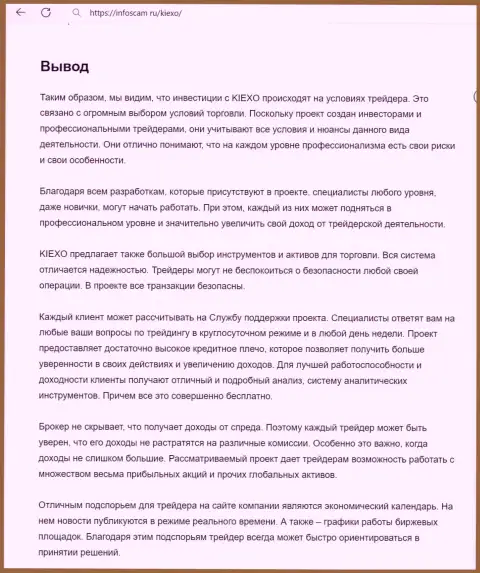 https://infoscam.ru/kiexo/

Вывод

Таким образом, мы видим, что инвестиции с KIEXO происходят на условиях трейдера. Это связано с огромным выбором условий торговли. Поскольку проект создан инвесторами и профессиональными трейдерами, они учитывают все условия и нюансы данного вида деятельности. Они отлично понимают, что на каждом уровне профессионализма есть свои риски и свои особенности.

Благодаря всем разработкам, которые присутствуют в проекте, специалисты любого уровня, даже новички, могут начать работать. При этом, каждый из них может подняться в профессиональном уровне и значительно увеличить свой доход от трейдерской деятельности.

KIEXO предлагает также большой выбор инструментов и активов для торговли. Вся система отличается надежностью. Трейдеры могут не беспокоиться о безопасности любой своей операции. В проекте все транзакции безопасны.

Каждый клиент может рассчитывать на Службу поддержки проекта. Специалисты ответят вам на любые ваши вопросы по трейдингу в круглосуточном режиме и в любой день недели. Проект предоставляет достаточно высокое кредитное плечо, которое позволяет получить больше уверенности в своих действиях и увеличению доходов. Для лучшей работоспособности и доходности клиенты получают отличный и подробный анализ, систему аналитических инструментов. Причем все это совершенно бесплатно.

Брокер не скрывает, что получает доходы от спреда. Поэтому каждый трейдер может быть уверен, что его доходы не растратятся на различные комиссии. Особенно это важно, когда доходы не слишком большие. Рассматриваемый проект дает трейдерам возможность работать с множеством весьма прибыльных акций и прочих глобальных активов.

Отличным подспорьем для трейдера на сайте компании являются экономический календарь. На нем новости публикуются в режиме реального времени. А также – графики работы биржевых площадок. Благодаря этим подспорьям трейдер всегда может быстро ориентироваться в принятии решений.